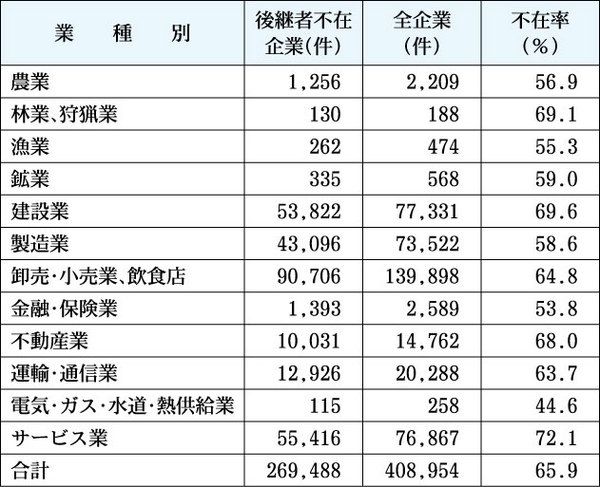 | 業　種　別 | 後継者不在企業(件) | 全企業(件) | 不在率(%) |
|---|---|---|---|
| 農業 | 1,256 | 2,209 | 56.9 |
| 林業、狩猟業 | 130 | 188 | 69.1 |
| 漁業 | 262 | 474 | 55.3 |
| 鉱業 | 335 | 568 | 59.0 |
| 建設業 | 53,822 | 77,331 | 69.6 |
| 製造業 | 43,096 | 73,522 | 58.6 |
| 卸売・小売業、飲食店 | 90,706 | 139,898 | 64.8 |
| 金融・保険業 | 1,393 | 2,589 | 53.8 |
| 不動産業 | 10,031 | 14,762 | 68.0 |
| 運輸・通信業 | 12,926 | 20,288 | 63.7 |
| 電気・ガス・水道・熱供給業 | 115 | 258 | 44.6 |
| サービス業 | 55,416 | 76,867 | 72.1 |
| 合計 | 269,488 | 408,954 | 65.9 |